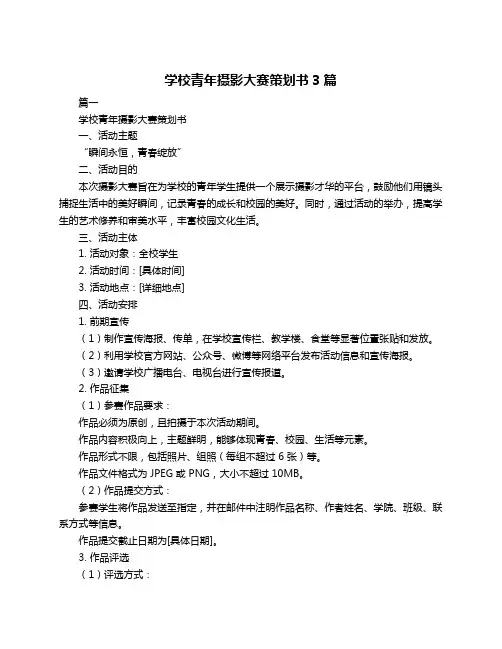 学校青年摄影大赛策划书 3 篇

篇一

学校青年摄影大赛策划书

一、活动主题

“瞬间永恒，青春绽放”

二、活动目的

本次摄影大赛旨在为学校的青年学生提供一个展示摄影才华的平台，鼓励他们用镜头捕捉生活中的美好瞬间，记录青春的成长和校园的美好。同时，通过活动的举办，提高学生的艺术修养和审美水平，丰富校园文化生活。

三、活动主体

1. 活动对象：全校学生

2. 活动时间：[具体时间]

3. 活动地点：[详细地点]

四、活动安排

1. 前期宣传

（1）制作宣传海报、传单，在学校宣传栏、教学楼、食堂等显著位置张贴和发放。

（2）利用学校官方网站、公众号、微博等网络平台发布活动信息和宣传海报。

（3）邀请学校广播电台、电视台进行宣传报道。

2. 作品征集

（1）参赛作品要求：

作品必须为原创，且拍摄于本次活动期间。

作品内容积极向上，主题鲜明，能够体现青春、校园、生活等元素。

作品形式不限，包括照片、组照（每组不超过 6 张）等。

作品文件格式为 JPEG 或 PNG，大小不超过 10MB。

（2）作品提交方式：

参赛学生将作品发送至指定，并在邮件中注明作品名称、作者姓名、学院、班级、联系方式等信息。

作品提交截止日期为[具体日期]。

3. 作品评选

（1）评选方式：